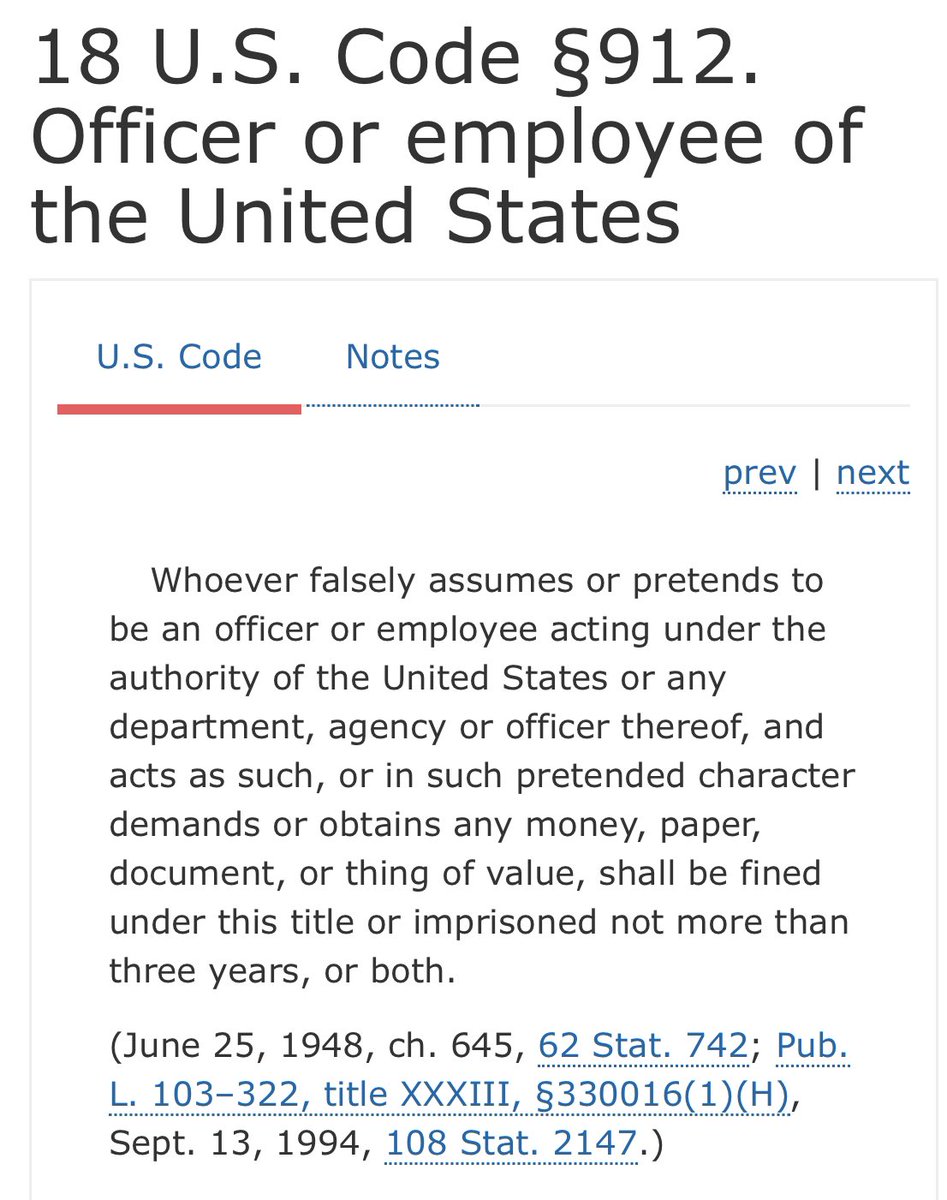 18 U.S. Code §912. Officer or employee of the United States

U.S. Code Notes

prev | next

Whoever falsely assumes or pretends to be an officer or employee acting under the authority of the United States or any department, agency or officer thereof, and acts as such, or in such pretended character demands or obtains any money, paper, document, or thing of value, shall be fined under this title or imprisoned not more than three years, or both.

(June 25, 1948, ch. 645, 62 Stat. 742; Pub. L. 103–322, title XXXIII, §330016(1)(H), Sept. 13, 1994, 108 Stat. 2147.)